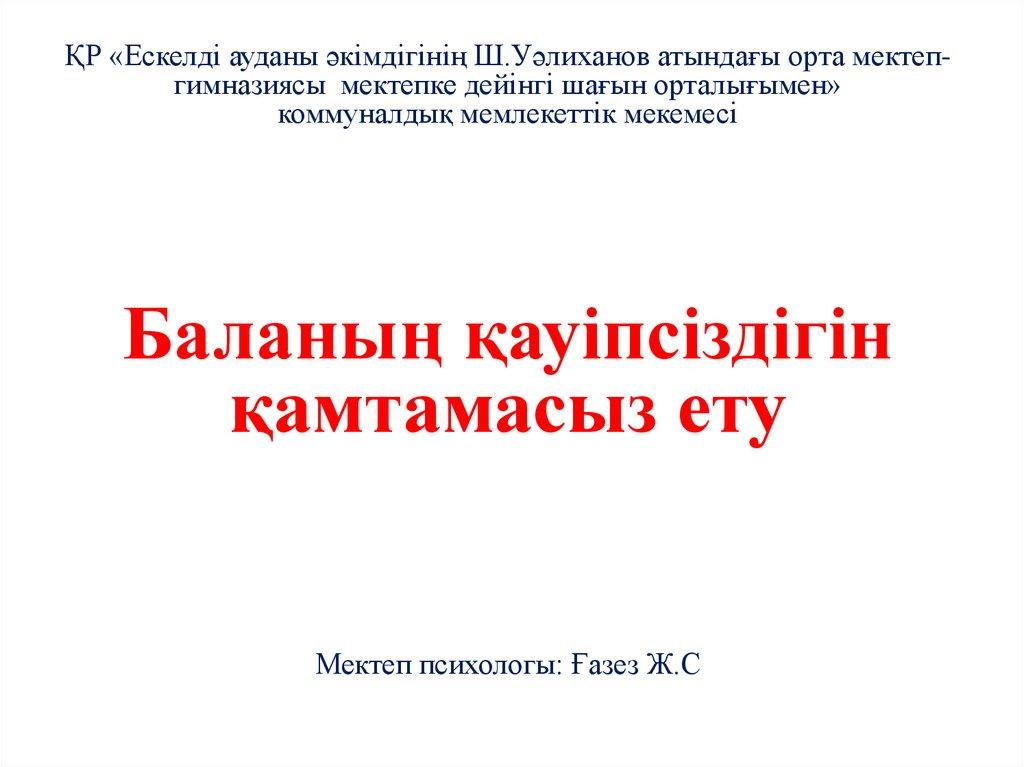 ҚР «Ескелді ауданы әкімдігінің Ш.Уәлиханов атындағы орта мектеп-гимназиясы мектепке дейінгі шағын орталығымен» коммуналдық мемлекеттік мекемесі

Баланың қауіпсіздігін қамтамасыз ету

Мектеп психологы: Ғазез Ж.С